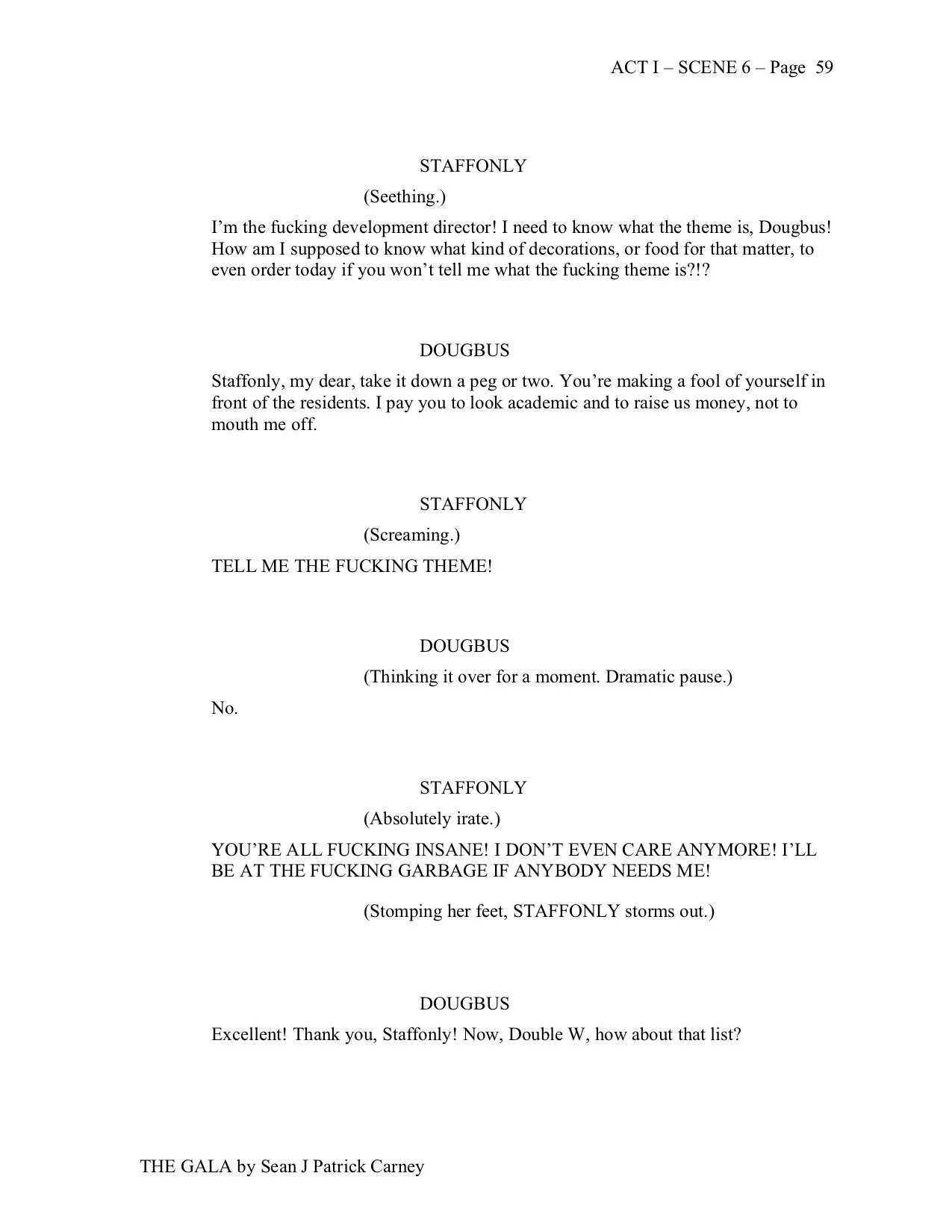 ACT I – SCENE 6 – Page 59

STAFFONLY

(Seething.)

I'm the fucking development director! I need to know what the theme is, Dougbus! How am I supposed to know what kind of decorations, or food for that matter, to even order today if you won't tell me what the fucking theme is?!?

DOUGBUS

Staffonly, my dear, take it down a peg or two. You're making a fool of yourself in front of the residents. I pay you to look academic and to raise us money, not to mouth me off.

STAFFONLY

(Screaming.)

TELL ME THE FUCKING THEME!

DOUGBUS

(Thinking it over for a moment. Dramatic pause.)

No.

STAFFONLY

(Absolutely irate.)

YOU'RE ALL FUCKING INSANE! I DON'T EVEN CARE ANYMORE! I'LL BE AT THE FUCKING GARBAGE IF ANYBODY NEEDS ME!

(Stomping her feet, STAFFONLY storms out.)

DOUGBUS

Excellent! Thank you, Staffonly! Now, Double W, how about that list?

THE GALA by Sean J Patrick Carney